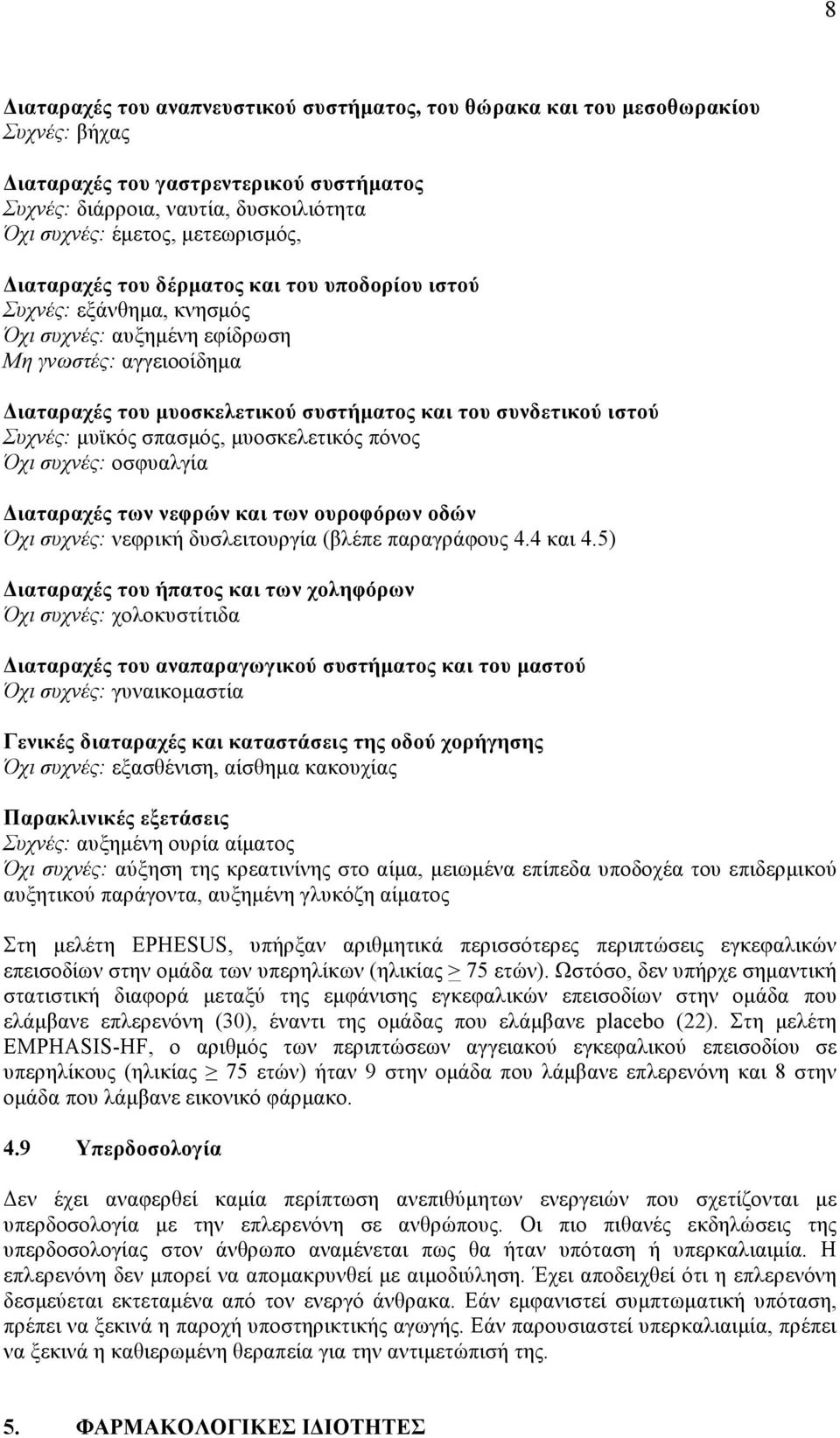 8

Διαταραχές του αναπνευστικού συστήματος, του θώρακα και του μεσοθωρακίου
Συχνές: βήχας

Διαταραχές του γαστρεντερικού συστήματος
Συχνές: διάρροια, ναυτία, δυσκοιλιότητα
Όχι συχνές: έμετος, μετεωρισμός,

Διαταραχές του δέρματος και του υποδορίου ιστού
Συχνές: εξάνθημα, κνησμός
Όχι συχνές: αυξημένη εφίδρωση
Μη γνωστές: αγγειοοίδημα

Διαταραχές του μυοσκελετικού συστήματος και του συνδετικού ιστού
Συχνές: μυϊκός σπασμός, μυοσκελετικός πόνος
Όχι συχνές: οσφυαλγία

Διαταραχές των νεφρών και των ουροφόρων οδών
Όχι συχνές: νεφρική δυσλειτουργία (βλέπε παραγράφους 4.4 και 4.5)

Διαταραχές του ήπατος και των χοληφόρων
Όχι συχνές: χολοκυστίτιδα

Διαταραχές του αναπαραγωγικού συστήματος και του μαστού
Όχι συχνές: γυναικομαστία

Γενικές διαταραχές και καταστάσεις της οδού χορήγησης
Όχι συχνές: εξασθένιση, αίσθημα κακουχίας

Παρακλινικές εξετάσεις
Συχνές: αυξημένη ουρία αίματος
Όχι συχνές: αύξηση της κρεατινίνης στο αίμα, μειωμένα επίπεδα υποδοχέα του επιδερμικού αυξητικού παράγοντα, αυξημένη γλυκόζη αίματος

Στη μελέτη EPHESUS, υπήρξαν αριθμητικά περισσότερες περιπτώσεις εγκεφαλικών επεισοδίων στην ομάδα των υπερηλίκων (ηλικίας $\geq$ 75 ετών). Ωστόσο, δεν υπήρχε σημαντική στατιστική διαφορά μεταξύ της εμφάνισης εγκεφαλικών επεισοδίων στην ομάδα που ελάμβανε επλερενόνη (30), έναντι της ομάδας που ελάμβανε placebo (22). Στη μελέτη EMPHASIS-HF, ο αριθμός των περιπτώσεων αγγειακού εγκεφαλικού επεισοδίου σε υπερηλίκους (ηλικίας $\geq$ 75 ετών) ήταν 9 στην ομάδα που λάμβανε επλερενόνη και 8 στην ομάδα που λάμβανε εικονικό φάρμακο.

4.9 Υπερδοσολογία

Δεν έχει αναφερθεί καμία περίπτωση ανεπιθύμητων ενεργειών που σχετίζονται με υπερδοσολογία με την επλερενόνη σε ανθρώπους. Οι πιο πιθανές εκδηλώσεις της υπερδοσολογίας στον άνθρωπο αναμένεται πως θα ήταν υπόταση ή υπερκαλιαιμία. Η επλερενόνη δεν μπορεί να απομακρυνθεί με αιμοδιύλιση. Έχει αποδειχθεί ότι η επλερενόνη δεσμεύεται εκτεταμένα από τον ενεργό άνθρακα. Εάν εμφανιστεί συμπτωματική υπόταση, πρέπει να ξεκινά η παροχή υποστηρικτικής αγωγής. Εάν παρουσιαστεί υπερκαλιαιμία, πρέπει να ξεκινά η καθιερωμένη θεραπεία για την αντιμετώπισή της.

5. ΦΑΡΜΑΚΟΛΟΓΙΚΕΣ ΙΔΙΟΤΗΤΕΣ